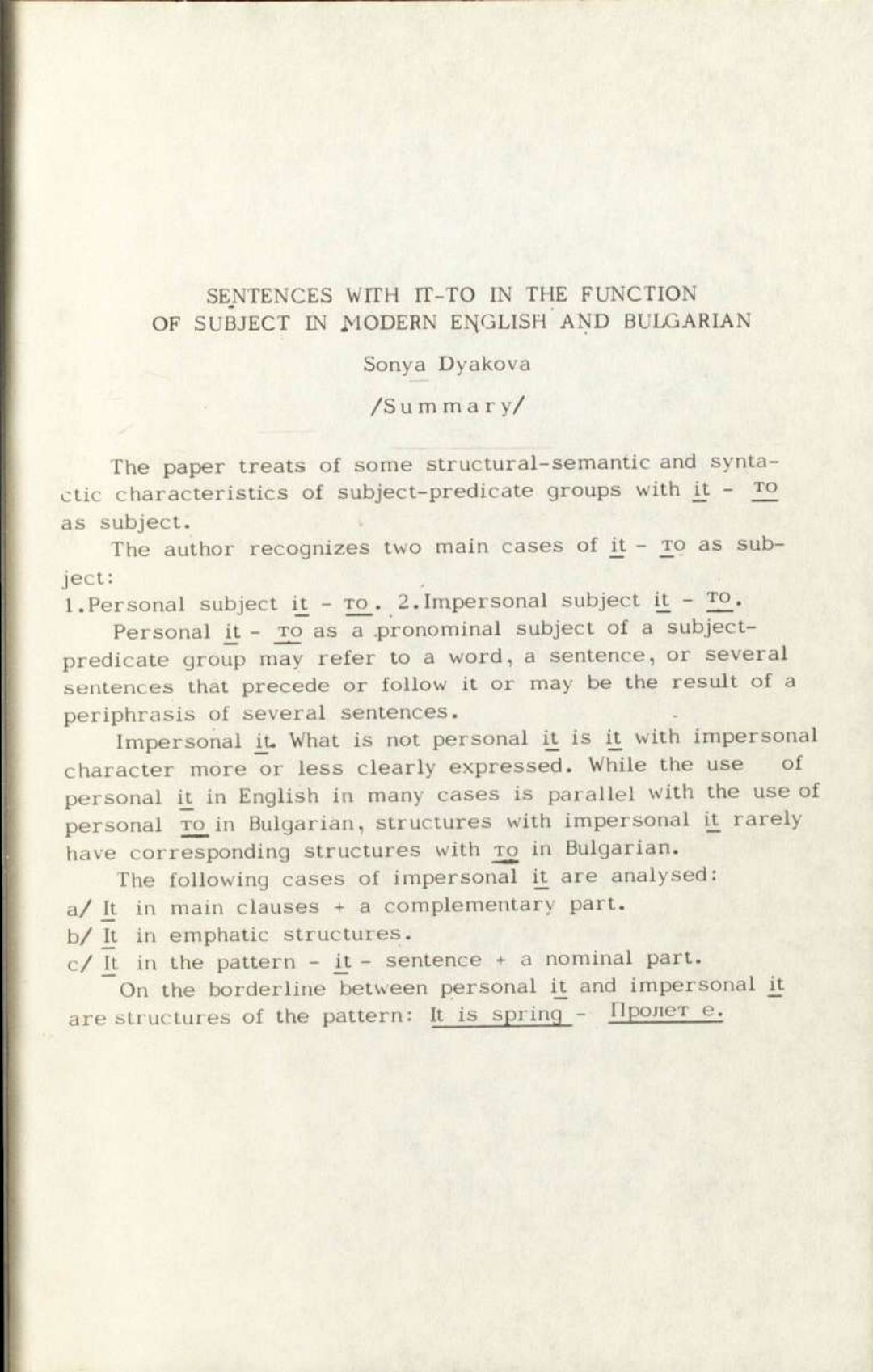 SENTENCES WITH IT-TO IN THE FUNCTION OF SUBJECT IN MODERN ENGLISH AND BULGARIAN

Sonya Dyakova

/Summary/

The paper treats of some structural-semantic and syntactic characteristics of subject-predicate groups with it - то as subject.

The author recognizes two main cases of it - то as subject:
1.Personal subject it - то. 2.Impersonal subject it - то.

Personal it - то as a pronominal subject of a subject-predicate group may refer to a word, a sentence, or several sentences that precede or follow it or may be the result of a periphrasis of several sentences.

Impersonal it. What is not personal it is it with impersonal character more or less clearly expressed. While the use of personal it in English in many cases is parallel with the use of personal то in Bulgarian, structures with impersonal it rarely have corresponding structures with то in Bulgarian.

The following cases of impersonal it are analysed:
a/ It in main clauses + a complementary part.
b/ It in emphatic structures.
c/ It in the pattern - it - sentence + a nominal part.

On the borderline between personal it and impersonal it are structures of the pattern: It is spring - Пролет е.